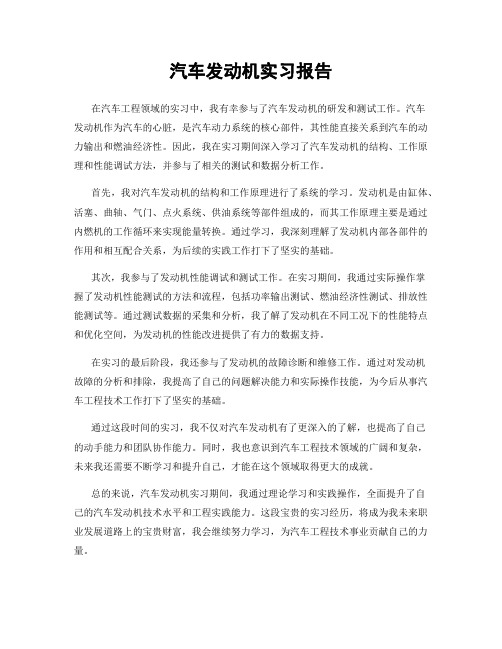 汽车发动机实习报告

在汽车工程领域的实习中，我有幸参与了汽车发动机的研发和测试工作。汽车发动机作为汽车的心脏，是汽车动力系统的核心部件，其性能直接关系到汽车的动力输出和燃油经济性。因此，我在实习期间深入学习了汽车发动机的结构、工作原理和性能调试方法，并参与了相关的测试和数据分析工作。

首先，我对汽车发动机的结构和工作原理进行了系统的学习。发动机是由缸体、活塞、曲轴、气门、点火系统、供油系统等部件组成的，而其工作原理主要是通过内燃机的工作循环来实现能量转换。通过学习，我深刻理解了发动机内部各部件的作用和相互配合关系，为后续的实践工作打下了坚实的基础。

其次，我参与了发动机性能调试和测试工作。在实习期间，我通过实际操作掌握了发动机性能测试的方法和流程，包括功率输出测试、燃油经济性测试、排放性能测试等。通过测试数据的采集和分析，我了解了发动机在不同工况下的性能特点和优化空间，为发动机的性能改进提供了有力的数据支持。

在实习的最后阶段，我还参与了发动机的故障诊断和维修工作。通过对发动机故障的分析和排除，我提高了自己的问题解决能力和实际操作技能，为今后从事汽车工程技术工作打下了坚实的基础。

通过这段时间的实习，我不仅对汽车发动机有了更深入的了解，也提高了自己的动手能力和团队协作能力。同时，我也意识到汽车工程技术领域的广阔和复杂，未来我还需要不断学习和提升自己，才能在这个领域取得更大的成就。

总的来说，汽车发动机实习期间，我通过理论学习和实践操作，全面提升了自己的汽车发动机技术水平和工程实践能力。这段宝贵的实习经历，将成为我未来职业发展道路上的宝贵财富，我会继续努力学习，为汽车工程技术事业贡献自己的力量。